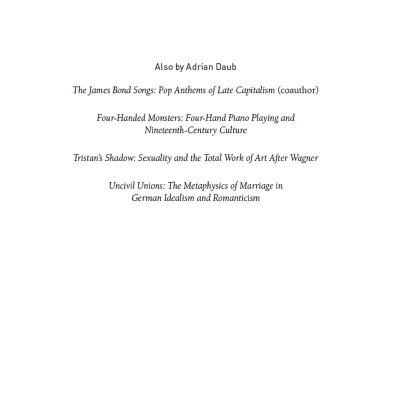 Also by Adrian Daub

The James Bond Songs: Pop Anthems of Late Capitalism (coauthor)

Four-Handed Monsters: Four-Hand Piano Playing and Nineteenth-Century Culture

Tristan's Shadow: Sexuality and the Total Work of Art After Wagner

Uncivil Unions: The Metaphysics of Marriage in German Idealism and Romanticism